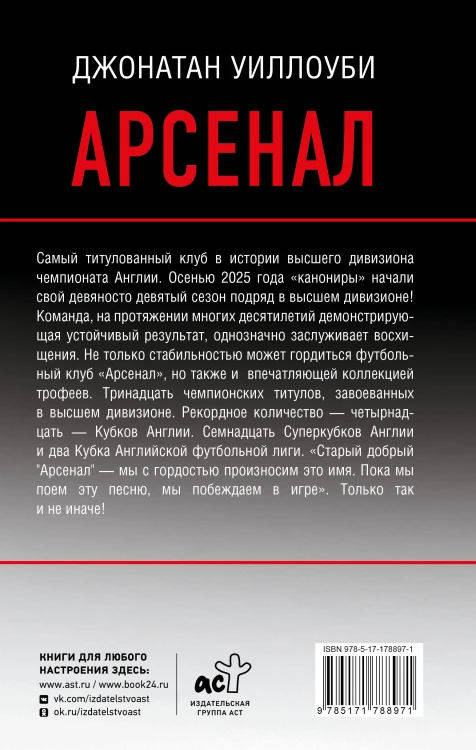 ДЖОНАТАН УИЛЛОУБИ

АРСЕНАЛ

Самый титулованный клуб в истории высшего дивизиона чемпионата Англии. Осенью 2025 года «канониры» начали свой девяносто девятый сезон подряд в высшем дивизионе! Команда, на протяжении многих десятилетий демонстрирующая устойчивый результат, однозначно заслуживает восхищения. Не только стабильностью может гордиться футбольный клуб «Арсенал», но также и впечатляющей коллекцией трофеев. Тринадцать чемпионских титулов, завоеванных в высшем дивизионе. Рекордное количество — четырнадцать — Кубков Англии. Семнадцать Суперкубков Англии и два Кубка Английской футбольной лиги. «Старый добрый "Арсенал" — мы с гордостью произносим это имя. Пока мы поем эту песню, мы побеждаем в игре». Только так и не иначе!

КНИГИ ДЛЯ ЛЮБОГО НАСТРОЕНИЯ ЗДЕСЬ:
www.ast.ru / www.book24.ru
vk.com/izdatelstvoast
ok.ru/izdatelstvoast

аст
ИЗДАТЕЛЬСКАЯ ГРУППА АСТ

ISBN 978-5-17-178897-1
9 785171 788971